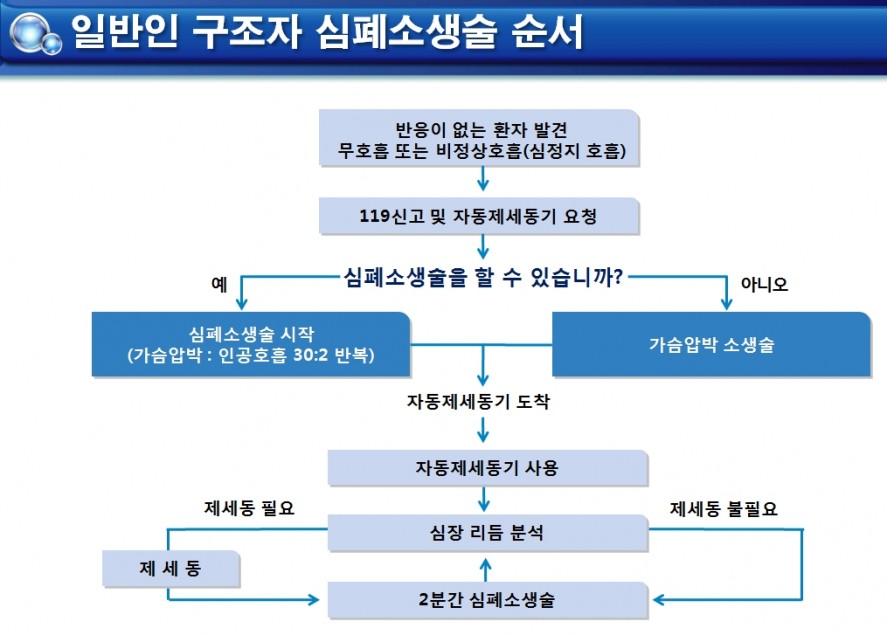 일반인 구조자 심폐소생술 순서

반응이 없는 환자 발견
무호흡 또는 비정상호흡(심정지 호흡)

119신고 및 자동제세동기 요청

심폐소생술을 할 수 있습니까?

예

아니오

심폐소생술 시작
(가슴압박 : 인공호흡 30:2 반복)

가슴압박 소생술

자동제세동기 도착

자동제세동기 사용

제세동 필요

제세동 불필요

심장 리듬 분석

제 세 동

2분간 심폐소생술